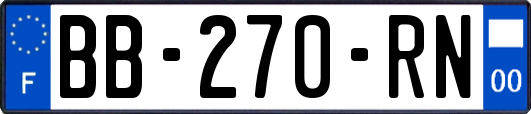 F

BB-270-RN

00